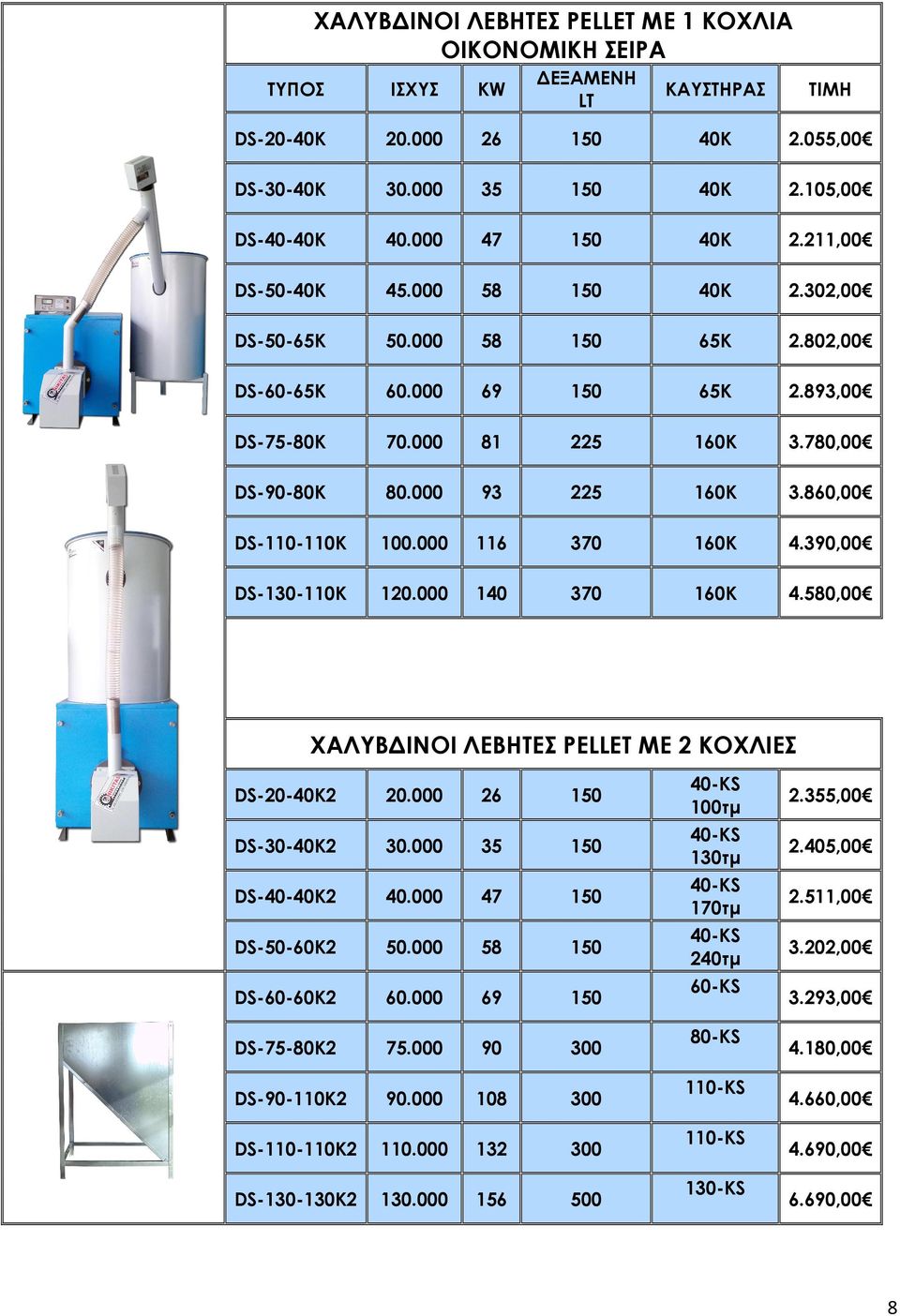 ΧΑΛΥΒΔΙΝΟΙ ΛΕΒΗΤΕΣ PELLET ΜΕ 1 ΚΟΧΛΙΑ
ΟΙΚΟΝΟΜΙΚΗ ΣΕΙΡΑ

| ΤΥΠΟΣ | ΙΣΧΥΣ | KW | ΔΕΞΑΜΕΝΗ LT | ΚΑΥΣΤΗΡΑΣ | ΤΙΜΗ |
|---|---|---|---|---|---|
| DS-20-40K | 20.000 | 26 | 150 | 40K | 2.055,00€ |
| DS-30-40K | 30.000 | 35 | 150 | 40K | 2.105,00€ |
| DS-40-40K | 40.000 | 47 | 150 | 40K | 2.211,00€ |
| DS-50-40K | 45.000 | 58 | 150 | 40K | 2.302,00€ |
| DS-50-65K | 50.000 | 58 | 150 | 65K | 2.802,00€ |
| DS-60-65K | 60.000 | 69 | 150 | 65K | 2.893,00€ |
| DS-75-80K | 70.000 | 81 | 225 | 160K | 3.780,00€ |
| DS-90-80K | 80.000 | 93 | 225 | 160K | 3.860,00€ |
| DS-110-110K | 100.000 | 116 | 370 | 160K | 4.390,00€ |
| DS-130-110K | 120.000 | 140 | 370 | 160K | 4.580,00€ |

ΧΑΛΥΒΔΙΝΟΙ ΛΕΒΗΤΕΣ PELLET ΜΕ 2 ΚΟΧΛΙΕΣ

| | | | | | |
|---|---|---|---|---|---|
| DS-20-40K2 | 20.000 | 26 | 150 | 40-KS 100τμ | 2.355,00€ |
| DS-30-40K2 | 30.000 | 35 | 150 | 40-KS 130τμ | 2.405,00€ |
| DS-40-40K2 | 40.000 | 47 | 150 | 40-KS 170τμ | 2.511,00€ |
| DS-50-60K2 | 50.000 | 58 | 150 | 40-KS 240τμ | 3.202,00€ |
| DS-60-60K2 | 60.000 | 69 | 150 | 60-KS | 3.293,00€ |
| DS-75-80K2 | 75.000 | 90 | 300 | 80-KS | 4.180,00€ |
| DS-90-110K2 | 90.000 | 108 | 300 | 110-KS | 4.660,00€ |
| DS-110-110K2 | 110.000 | 132 | 300 | 110-KS | 4.690,00€ |
| DS-130-130K2 | 130.000 | 156 | 500 | 130-KS | 6.690,00€ |

8